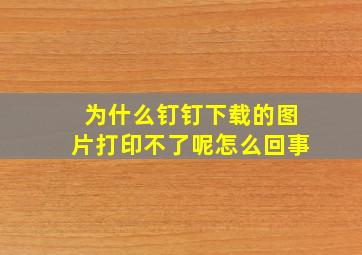 为什么钉钉下载的图片打印不了呢怎么回事